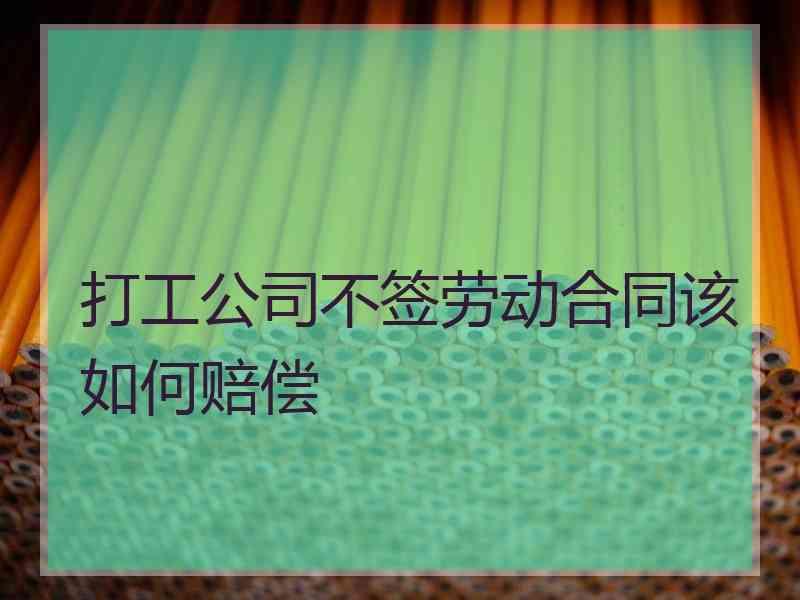 打工公司不签劳动合同该如何赔偿